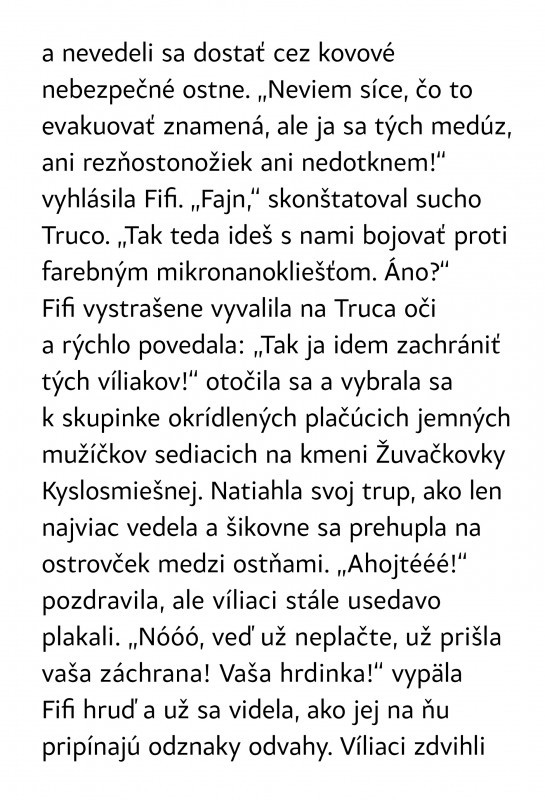 a nevedeli sa dostať cez kovové nebezpečné ostne. „Neviem síce, čo to evakuovať znamená, ale ja sa tých medúz, ani rezňostonožiek ani nedotknem!“ vyhlásila Fifi. „Fajn,“ skonštatoval sucho Truco. „Tak teda ideš s nami bojovať proti farebným mikronanokliešťom. Áno?“ Fifi vystrašene vyvalila na Truca oči a rýchlo povedala: „Tak ja idem zachrániť tých víliakov!“ otočila sa a vybrala sa k skupinke okrídlených plačúcich jemných mužíčkov sediacich na kmeni Žuvačkovky Kyslosmiešnej. Natiahla svoj trup, ako len najviac vedela a šikovne sa prehupla na ostrovček medzi ostňami. „Ahojtééé!“ pozdravila, ale víliaci stále usedavo plakali. „Nóóó, veď už neplačte, už prišla vaša záchrana! Vaša hrdinka!“ vypäla Fifi hruď a už sa videla, ako jej na ňu pripínajú odznaky odvahy. Víliaci zdvihli